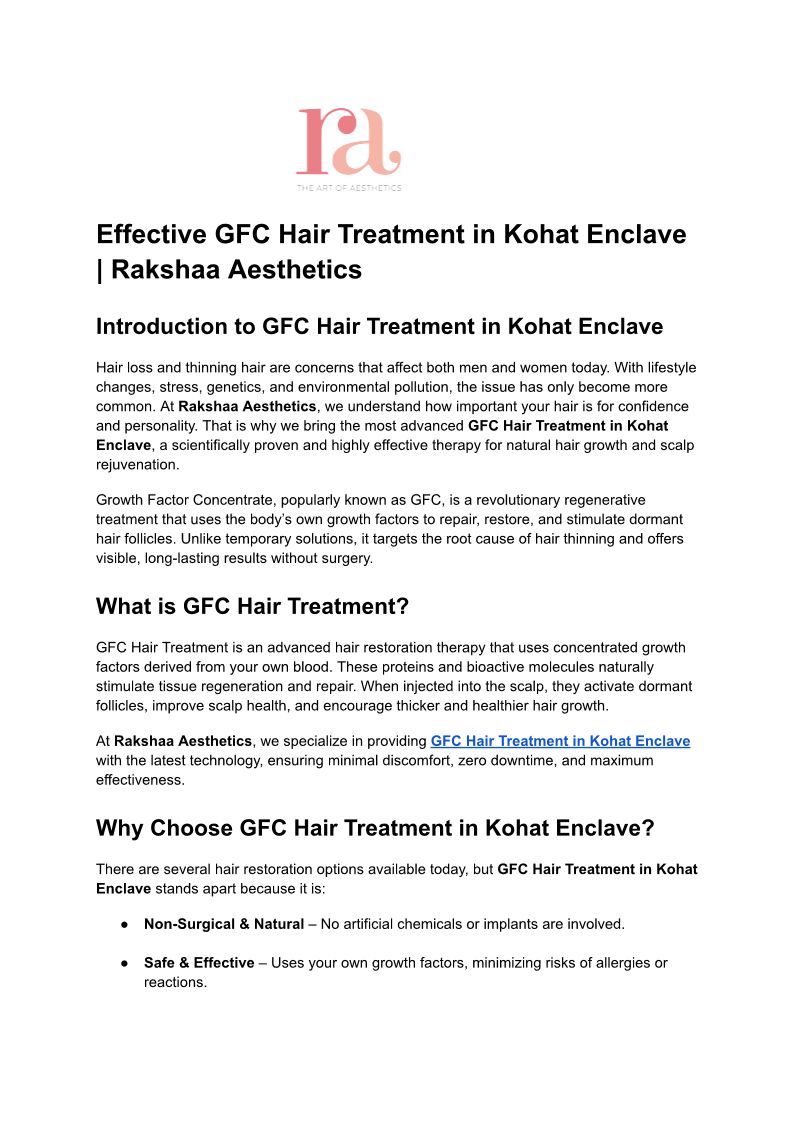 ra
THE ART OF AESTHETICS

Effective GFC Hair Treatment in Kohat Enclave | Rakshaa Aesthetics

Introduction to GFC Hair Treatment in Kohat Enclave

Hair loss and thinning hair are concerns that affect both men and women today. With lifestyle changes, stress, genetics, and environmental pollution, the issue has only become more common. At Rakshaa Aesthetics, we understand how important your hair is for confidence and personality. That is why we bring the most advanced GFC Hair Treatment in Kohat Enclave, a scientifically proven and highly effective therapy for natural hair growth and scalp rejuvenation.

Growth Factor Concentrate, popularly known as GFC, is a revolutionary regenerative treatment that uses the body's own growth factors to repair, restore, and stimulate dormant hair follicles. Unlike temporary solutions, it targets the root cause of hair thinning and offers visible, long-lasting results without surgery.

What is GFC Hair Treatment?

GFC Hair Treatment is an advanced hair restoration therapy that uses concentrated growth factors derived from your own blood. These proteins and bioactive molecules naturally stimulate tissue regeneration and repair. When injected into the scalp, they activate dormant follicles, improve scalp health, and encourage thicker and healthier hair growth.

At Rakshaa Aesthetics, we specialize in providing GFC Hair Treatment in Kohat Enclave with the latest technology, ensuring minimal discomfort, zero downtime, and maximum effectiveness.

Why Choose GFC Hair Treatment in Kohat Enclave?

There are several hair restoration options available today, but GFC Hair Treatment in Kohat Enclave stands apart because it is:

● Non-Surgical & Natural – No artificial chemicals or implants are involved.

● Safe & Effective – Uses your own growth factors, minimizing risks of allergies or reactions.